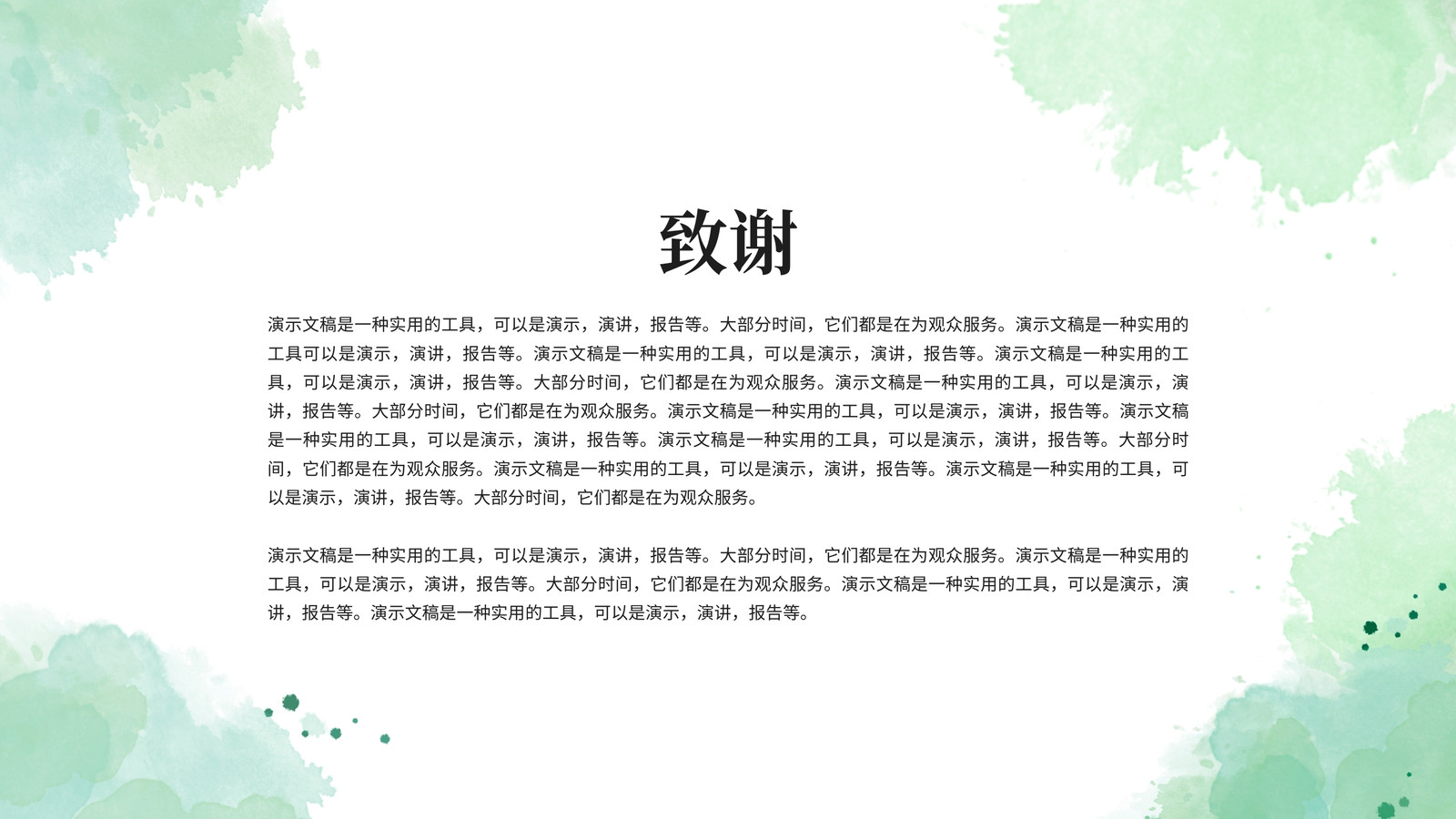 致谢

演示文稿是一种实用的工具，可以是演示，演讲，报告等。大部分时间，它们都是在为观众服务。演示文稿是一种实用的工具可以是演示，演讲，报告等。演示文稿是一种实用的工具，可以是演示，演讲，报告等。演示文稿是一种实用的工具，可以是演示，演讲，报告等。大部分时间，它们都是在为观众服务。演示文稿是一种实用的工具，可以是演示，演讲，报告等。大部分时间，它们都是在为观众服务。演示文稿是一种实用的工具，可以是演示，演讲，报告等。演示文稿是一种实用的工具，可以是演示，演讲，报告等。演示文稿是一种实用的工具，可以是演示，演讲，报告等。大部分时间，它们都是在为观众服务。演示文稿是一种实用的工具，可以是演示，演讲，报告等。演示文稿是一种实用的工具，可以是演示，演讲，报告等。大部分时间，它们都是在为观众服务。

演示文稿是一种实用的工具，可以是演示，演讲，报告等。大部分时间，它们都是在为观众服务。演示文稿是一种实用的工具，可以是演示，演讲，报告等。大部分时间，它们都是在为观众服务。演示文稿是一种实用的工具，可以是演示，演讲，报告等。演示文稿是一种实用的工具，可以是演示，演讲，报告等。